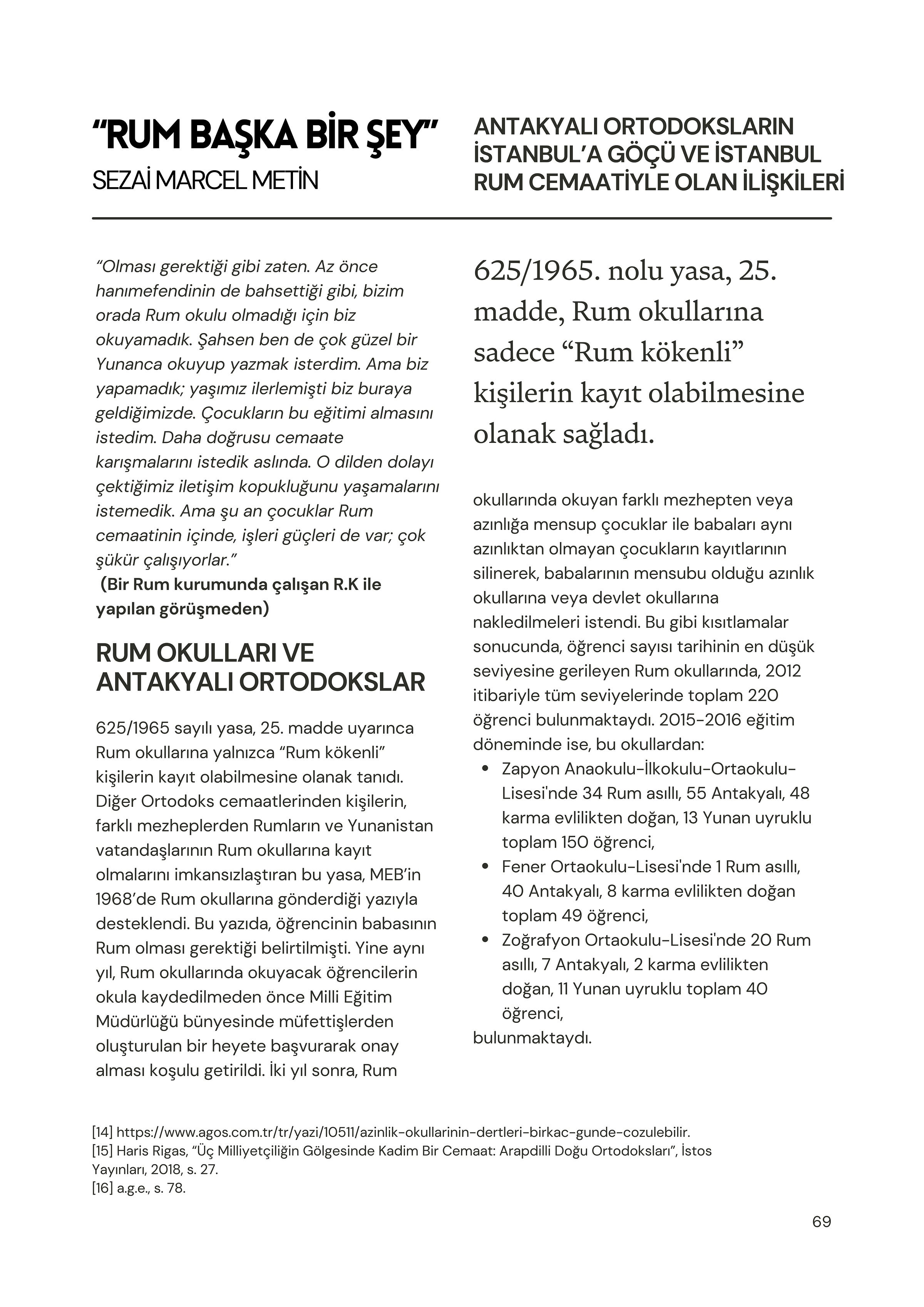 “RUM BAŞKA BİR ŞEY”
SEZAİ MARCEL METİN

ANTAKYALI ORTODOKSLARIN İSTANBUL’A GÖÇÜ VE İSTANBUL RUM CEMAATİYLE OLAN İLİŞKİLERİ

“Olması gerektiği gibi zaten. Az önce hanımefendinin de bahsettiği gibi, bizim orada Rum okulu olmadığı için biz okuyamadık. Şahsen ben de çok güzel bir Yunanca okuyup yazmak isterdim. Ama biz yapamadık; yaşımız ilerlemişti biz buraya geldiğimizde. Çocukların bu eğitimi almasını istedim. Daha doğrusu cemaate karışmalarını istedik aslında. O dilden dolayı çektiğimiz iletişim kopukluğunu yaşamalarını istemedik. Ama şu an çocuklar Rum cemaatinin içinde, işleri güçleri de var; çok şükür çalışıyorlar.”
(Bir Rum kurumunda çalışan R.K ile yapılan görüşmeden)

RUM OKULLARI VE ANTAKYALI ORTODOKSLAR

625/1965 sayılı yasa, 25. madde uyarınca Rum okullarına yalnızca “Rum kökenli” kişilerin kayıt olabilmesine olanak tanıdı. Diğer Ortodoks cemaatlerinden kişilerin, farklı mezheplerden Rumların ve Yunanistan vatandaşlarının Rum okullarına kayıt olmalarını imkansızlaştıran bu yasa, MEB’in 1968’de Rum okullarına gönderdiği yazıyla desteklendi. Bu yazıda, öğrencinin babasının Rum olması gerektiği belirtilmişti. Yine aynı yıl, Rum okullarında okuyacak öğrencilerin okula kaydedilmeden önce Milli Eğitim Müdürlüğü bünyesinde müfettişlerden oluşturulan bir heyete başvurarak onay alması koşulu getirildi. İki yıl sonra, Rum

625/1965. nolu yasa, 25. madde, Rum okullarına sadece “Rum kökenli” kişilerin kayıt olabilmesine olanak sağladı.

okullarında okuyan farklı mezhepten veya azınlığa mensup çocuklar ile babaları aynı azınlıktan olmayan çocukların kayıtlarının silinerek, babalarının mensubu olduğu azınlık okullarına veya devlet okullarına nakledilmeleri istendi. Bu gibi kısıtlamalar sonucunda, öğrenci sayısı tarihinin en düşük seviyesine gerileyen Rum okullarında, 2012 itibariyle tüm seviyelerinde toplam 220 öğrenci bulunmaktaydı. 2015-2016 eğitim döneminde ise, bu okullardan:
• Zapyon Anaokulu-İlkokulu-Ortaokulu-Lisesi'nde 34 Rum asıllı, 55 Antakyalı, 48 karma evlilikten doğan, 13 Yunan uyruklu toplam 150 öğrenci,
• Fener Ortaokulu-Lisesi'nde 1 Rum asıllı, 40 Antakyalı, 8 karma evlilikten doğan toplam 49 öğrenci,
• Zoğrafyon Ortaokulu-Lisesi'nde 20 Rum asıllı, 7 Antakyalı, 2 karma evlilikten doğan, 11 Yunan uyruklu toplam 40 öğrenci,
bulunmaktaydı.

[14] https://www.agos.com.tr/tr/yazi/10511/azinlik-okullarinin-dertleri-birkac-gunde-cozulebilir.
[15] Haris Rigas, “Üç Milliyetçiliğin Gölgesinde Kadim Bir Cemaat: Arapdilli Doğu Ortodoksları”, İstos Yayınları, 2018, s. 27.
[16] a.g.e., s. 78.

69